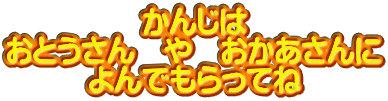 かんじは
おとうさん　や　おかあさんに
よんでもらってね